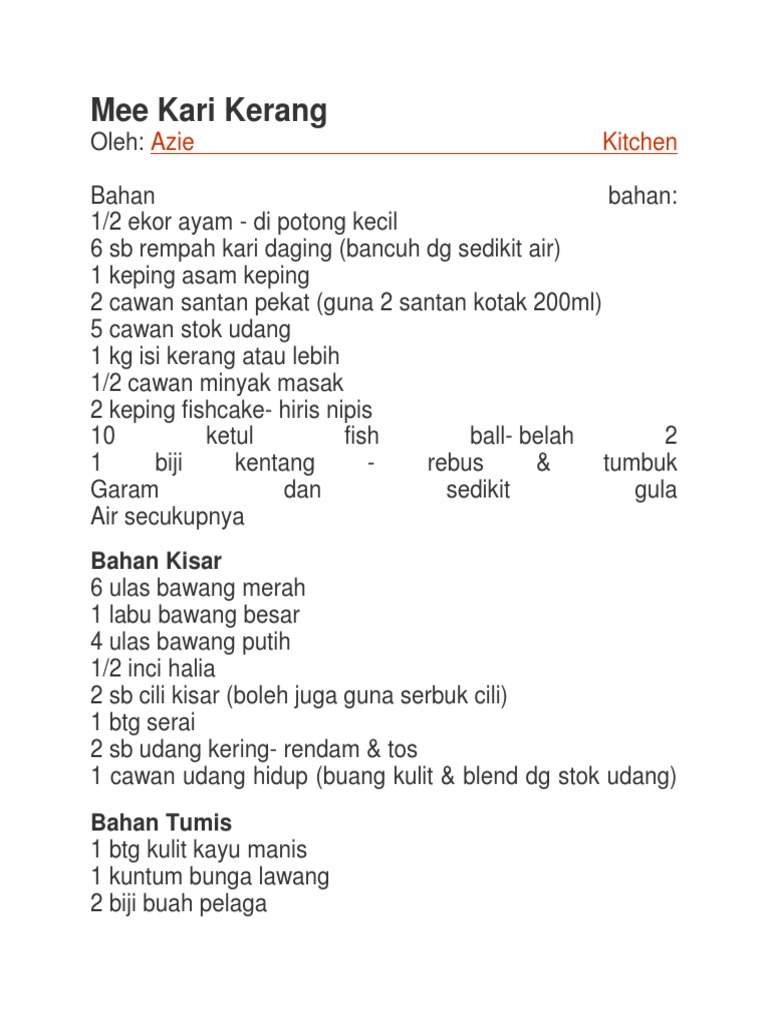 Mee Kari Kerang

Oleh: Azie Kitchen

Bahan bahan:
1/2 ekor ayam - di potong kecil
6 sb rempah kari daging (bancuh dg sedikit air)
1 keping asam keping
2 cawan santan pekat (guna 2 santan kotak 200ml)
5 cawan stok udang
1 kg isi kerang atau lebih
1/2 cawan minyak masak
2 keping fishcake- hiris nipis
10 ketul fish ball- belah 2
1 biji kentang - rebus & tumbuk
Garam dan sedikit gula
Air secukupnya

Bahan Kisar
6 ulas bawang merah
1 labu bawang besar
4 ulas bawang putih
1/2 inci halia
2 sb cili kisar (boleh juga guna serbuk cili)
1 btg serai
2 sb udang kering- rendam & tos
1 cawan udang hidup (buang kulit & blend dg stok udang)

Bahan Tumis
1 btg kulit kayu manis
1 kuntum bunga lawang
2 biji buah pelaga